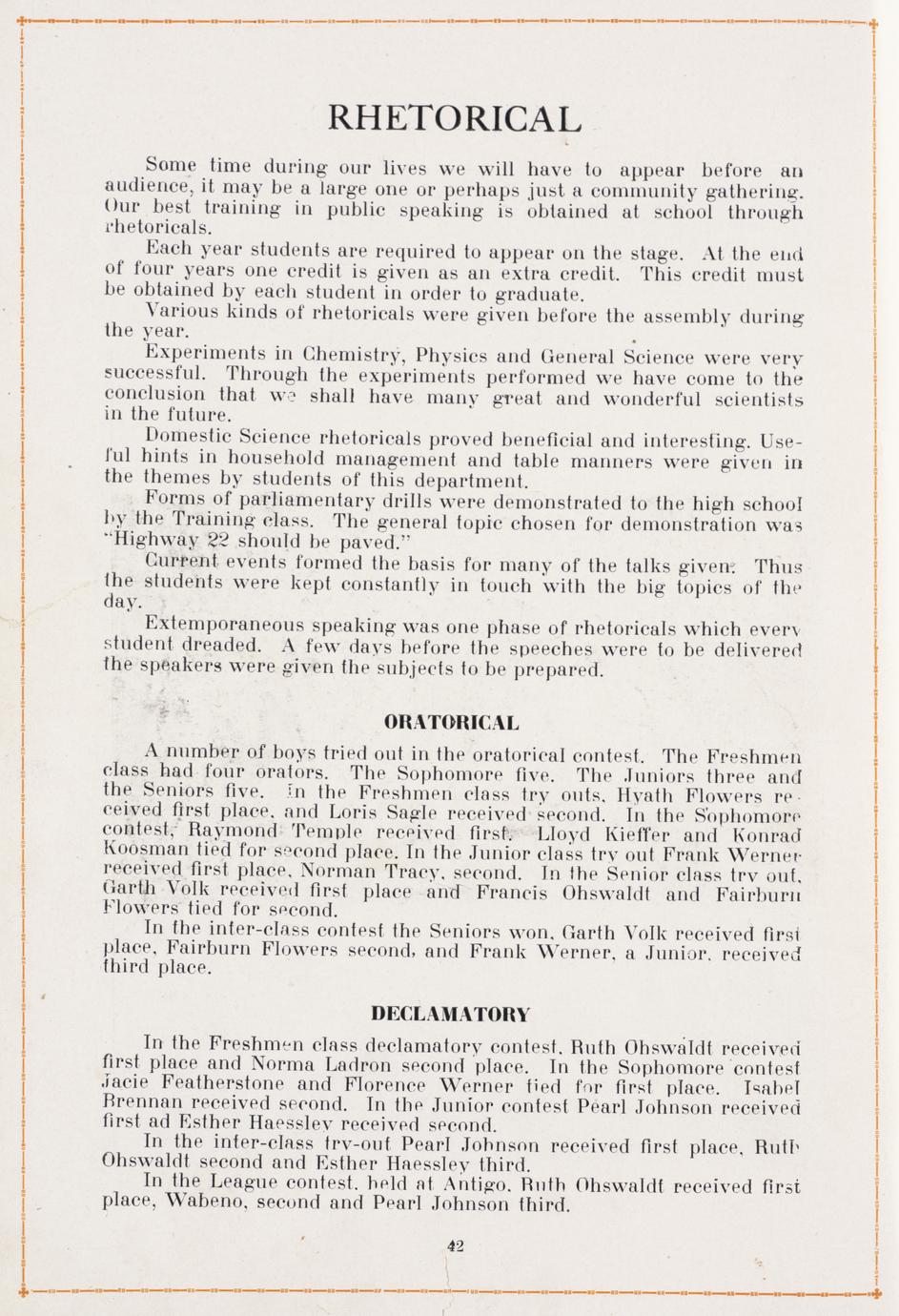 RHETORICAL

Some time during our lives we will have to appear before an audience, it may be a large one or perhaps just a community gathering. Our best training in public speaking is obtained at school through rhetoricals.

Each year students are required to appear on the stage. At the end of four years one credit is given as an extra credit. This credit must be obtained by each student in order to graduate.

Various kinds of rhetoricals were given before the assembly during the year.

Experiments in Chemistry, Physics and General Science were very successful. Through the experiments performed we have come to the conclusion that we shall have many great and wonderful scientists in the future.

Domestic Science rhetoricals proved beneficial and interesting. Useful hints in household management and table manners were given in the themes by students of this department.

Forms of parliamentary drills were demonstrated to the high school by the Training class. The general topic chosen for demonstration was "Highway 22 should be paved."

Current events formed the basis for many of the talks given. Thus the students were kept constantly in touch with the big topics of the day.

Extemporaneous speaking was one phase of rhetoricals which every student dreaded. A few days before the speeches were to be delivered the speakers were given the subjects to be prepared.

ORATORICAL

A number of boys tried out in the oratorical contest. The Freshmen class had four orators. The Sophomore five. The Juniors three and the Seniors five. In the Freshmen class try outs, Hyath Flowers received first place, and Loris Sagle received second. In the Sophomore contest, Raymond Temple received first. Lloyd Kieffer and Konrad Koosman tied for second place. In the Junior class try out Frank Werner received first place, Norman Tracy, second. In the Senior class try out, Garth Volk received first place and Francis Ohswaldt and Fairburn Flowers tied for second.

In the inter-class contest the Seniors won, Garth Volk received first place, Fairburn Flowers second, and Frank Werner, a Junior, received third place.

DECLAMATORY

In the Freshmen class declamatory contest, Ruth Ohswaldt received first place and Norma Ladron second place. In the Sophomore contest Jacie Featherstone and Florence Werner tied for first place. Isabel Brennan received second. In the Junior contest Pearl Johnson received first ad Esther Haessley received second.

In the inter-class try-out Pearl Johnson received first place, Ruth Ohswaldt second and Esther Haessley third.

In the League contest, held at Antigo, Ruth Ohswaldt received first place, Wabeno, second and Pearl Johnson third.

42